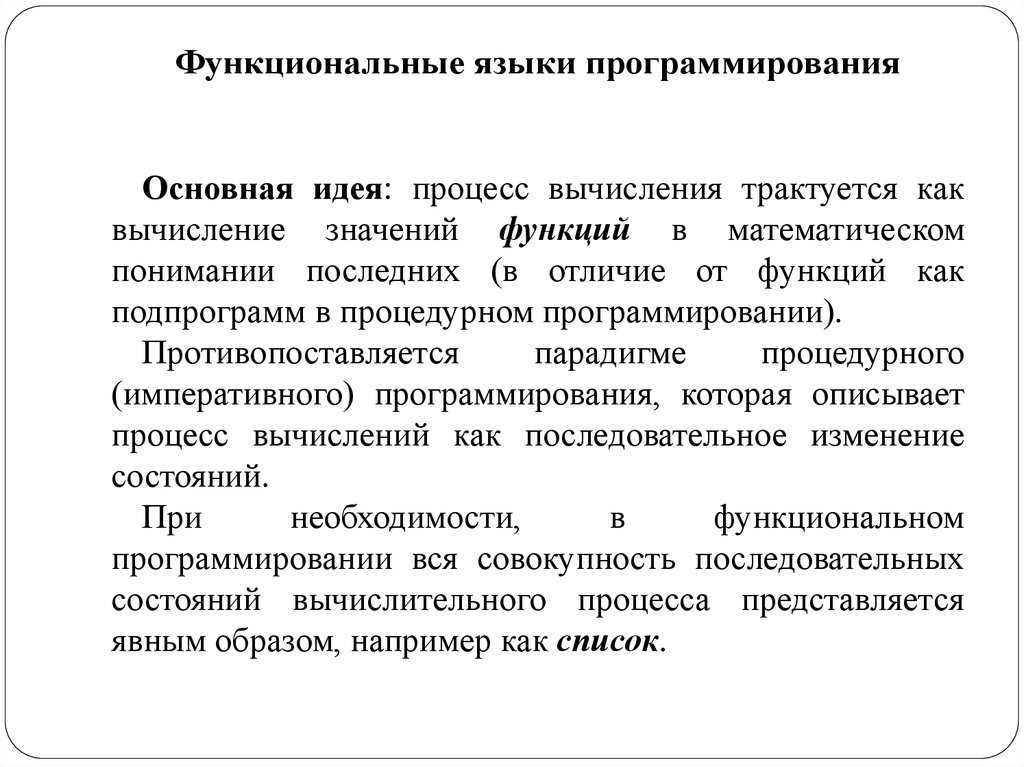 Функциональные языки программирования

Основная идея: процесс вычисления трактуется как вычисление значений функций в математическом понимании последних (в отличие от функций как подпрограмм в процедурном программировании).

Противопоставляется парадигме процедурного (императивного) программирования, которая описывает процесс вычислений как последовательное изменение состояний.

При необходимости, в функциональном программировании вся совокупность последовательных состояний вычислительного процесса представляется явным образом, например как список.